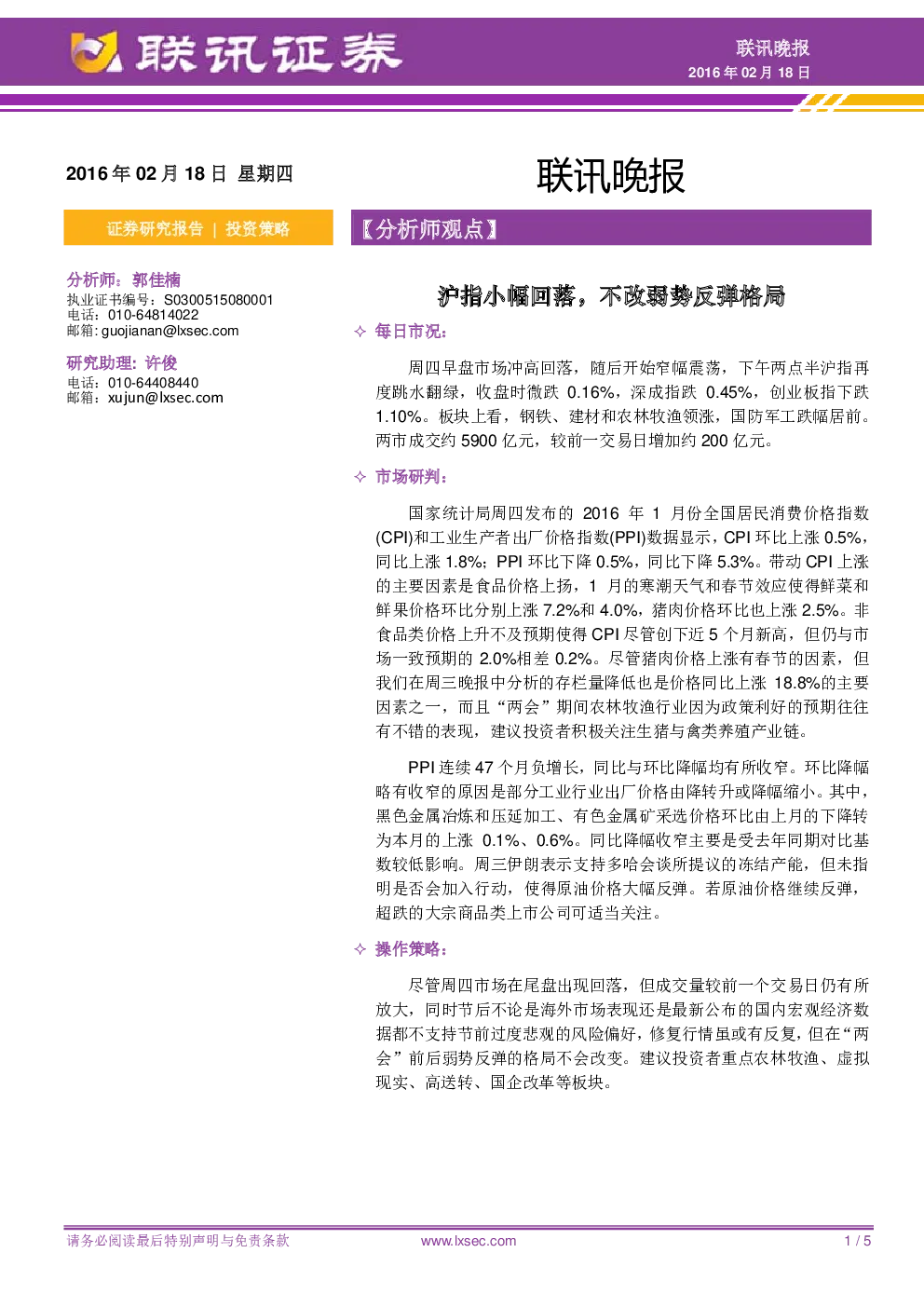 联讯证券

联讯晚报
2016年02月18日

2016年02月18日 星期四

联讯晚报

证券研究报告 | 投资策略

分析师：郭佳楠
执业证书编号：S0300515080001
电话：010-64814022
邮箱：guojianan@lxsec.com

研究助理：许俊
电话：010-64408440
邮箱：xujun@lxsec.com

【分析师观点】

沪指小幅回落，不改弱势反弹格局

✧ 每日市况：

周四早盘市场冲高回落，随后开始窄幅震荡，下午两点半沪指再度跳水翻绿，收盘时微跌0.16%，深成指跌0.45%，创业板指下跌1.10%。板块上看，钢铁、建材和农林牧渔领涨，国防军工跌幅居前。两市成交约5900亿元，较前一交易日增加约200亿元。

✧ 市场研判：

国家统计局周四发布的2016年1月份全国居民消费价格指数(CPI)和工业生产者出厂价格指数(PPI)数据显示，CPI环比上涨0.5%，同比上涨1.8%；PPI环比下降0.5%，同比下降5.3%。带动CPI上涨的主要因素是食品价格上扬，1月的寒潮天气和春节效应使得鲜菜和鲜果价格环比分别上涨7.2%和4.0%，猪肉价格环比也上涨2.5%。非食品类价格上升不及预期使得CPI尽管创下近5个月新高，但仍与市场一致预期的2.0%相差0.2%。尽管猪肉价格上涨有春节的因素，但我们在周三晚报中分析的存栏量降低也是价格同比上涨18.8%的主要因素之一，而且“两会”期间农林牧渔行业因为政策利好的预期往往有不错的表现，建议投资者积极关注生猪与禽类养殖产业链。

PPI连续47个月负增长，同比与环比降幅均有所收窄。环比降幅略有收窄的原因是部分工业行业出厂价格由降转升或降幅缩小。其中，黑色金属冶炼和压延加工、有色金属矿采选价格环比由上月的下降转为本月的上涨0.1%、0.6%。同比降幅收窄主要是受去年同期对比基数较低影响。周三伊朗表示支持多哈会谈所提议的冻结产能，但未指明是否会加入行动，使得原油价格大幅反弹。若原油价格继续反弹，超跌的大宗商品类上市公司可适当关注。

✧ 操作策略：

尽管周四市场在尾盘出现回落，但成交量较前一个交易日仍有所放大，同时节后不论是海外市场表现还是最新公布的国内宏观经济数据都不支持节前过度悲观的风险偏好，修复行情虽或有反复，但在“两会”前后弱势反弹的格局不会改变。建议投资者重点农林牧渔、虚拟现实、高送转、国企改革等板块。

请务必阅读最后特别声明与免责条款 www.lxsec.com 1 / 5